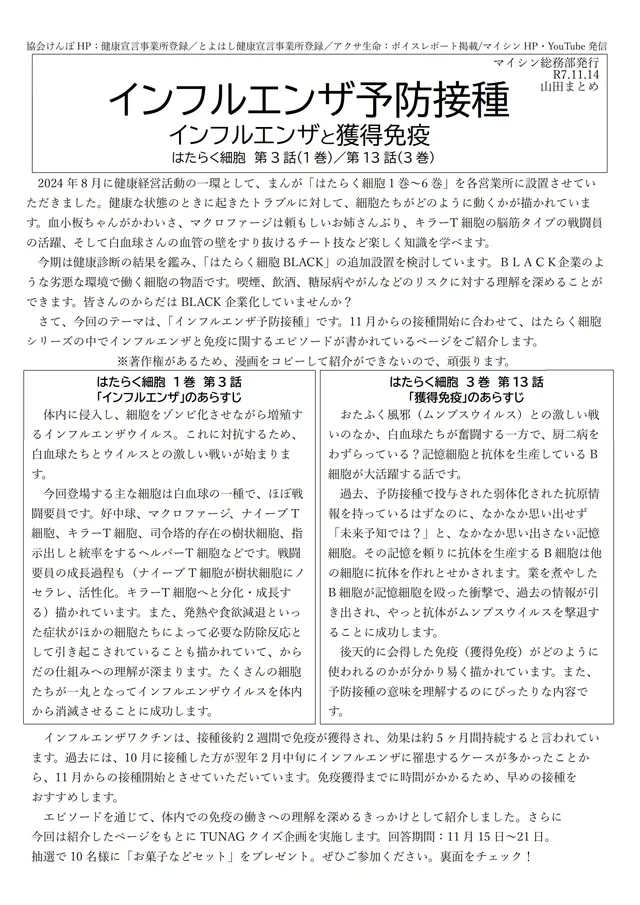 協会けんぽHP：健康宣言事業所登録／とよはし健康宣言事業所登録／アクサ生命：ボイスレポート掲載／マイシンHP・YouTube発信

マイシン総務部発行
R7.11.14
山田まとめ

インフルエンザ予防接種
インフルエンザと獲得免疫
はたらく細胞 第3話(1巻)／第13話(3巻)

2024年8月に健康経営活動の一環として、まんが「はたらく細胞1巻～6巻」を各営業所に設置させていただきました。健康な状態のときに起きたトラブルに対して、細胞たちがどのように動くかが描かれています。血小板ちゃんがかわいさ、マクロファージは頼もしいお姉さんぶり、キラーT細胞の脳筋タイプの戦闘員の活躍、そして白血球さんの血管の壁をすり抜けるチート技など楽しく知識を学べます。

今期は健康診断の結果を鑑み、「はたらく細胞BLACK」の追加設置を検討しています。ＢＬＡＣＫ企業のような劣悪な環境で働く細胞の物語です。喫煙、飲酒、糖尿病やがんなどのリスクに対する理解を深めることができます。皆さんのからだはBLACK企業化していませんか？

さて、今回のテーマは、「インフルエンザ予防接種」です。11月からの接種開始に合わせて、はたらく細胞シリーズの中でインフルエンザと免疫に関するエピソードが書かれているページをご紹介します。

※著作権があるため、漫画をコピーして紹介ができないので、頑張ります。

はたらく細胞 1巻 第3話
「インフルエンザ」のあらすじ

体内に侵入し、細胞をゾンビ化させながら増殖するインフルエンザウイルス。これに対抗するため、白血球たちとウイルスとの激しい戦いが始まります。

今回登場する主な細胞は白血球の一種で、ほぼ戦闘要員です。好中球、マクロファージ、ナイーブT細胞、キラーT細胞、司令塔的存在の樹状細胞、指示出しと統率をするヘルパーT細胞などです。戦闘要員の成長過程も（ナイーブT細胞が樹状細胞にノセラレ、活性化。キラーT細胞へと分化・成長する）描かれています。また、発熱や食欲減退といった症状がほかの細胞たちによって必要な防除反応として引き起こされていることも描かれていて、からだの仕組みへの理解が深まります。たくさんの細胞たちが一丸となってインフルエンザウイルスを体内から消滅させることに成功します。

はたらく細胞 3巻 第13話
「獲得免疫」のあらすじ

おたふく風邪（ムンプスウイルス）との激しい戦いのなか、白血球たちが奮闘する一方で、厨二病をわずらっている？記憶細胞と抗体を生産しているB細胞が大活躍する話です。

過去、予防接種で投与された弱体化された抗原情報を持っているはずなのに、なかなか思い出せず「未来予知では？」と、なかなか思い出さない記憶細胞。その記憶を頼りに抗体を生産するB細胞は他の細胞に抗体を作れとせかされます。業を煮やしたB細胞が記憶細胞を殴った衝撃で、過去の情報が引き出され、やっと抗体がムンプスウイルスを撃退することに成功します。

後天的に会得した免疫（獲得免疫）がどのように使われるのかが分かり易く描かれています。また、予防接種の意味を理解するのにぴったりな内容です。

インフルエンザワクチンは、接種後約2週間で免疫が獲得され、効果は約5ヶ月間持続すると言われています。過去には、10月に接種した方が翌年2月中旬にインフルエンザに罹患するケースが多かったことから、11月からの接種開始とさせていただいています。免疫獲得までに時間がかかるため、早めの接種をおすすめします。

エピソードを通じて、体内での免疫の働きへの理解を深めるきっかけとして紹介しました。さらに今回は紹介したページをもとにTUNAGクイズ企画を実施します。回答期間：11月15日～21日。抽選で10名様に「お菓子などセット」をプレゼント。ぜひご参加ください。裏面をチェック！